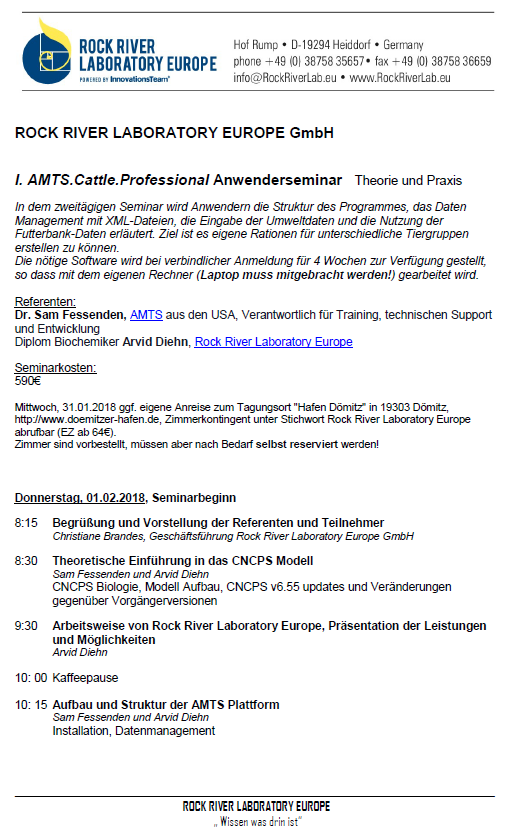 ROCK RIVER LABORATORY EUROPE
POWERED BY InnovationsTeam

Hof Rump • D-19294 Heiddorf • Germany
phone +49 (0) 38758 35657• fax +49 (0) 38758 36659
info@RockRiverLab.eu • www.RockRiverLab.eu

ROCK RIVER LABORATORY EUROPE GmbH

I. AMTS.Cattle.Professional Anwenderseminar Theorie und Praxis

In dem zweitägigen Seminar wird Anwendern die Struktur des Programmes, das Daten Management mit XML-Dateien, die Eingabe der Umweltdaten und die Nutzung der Futterbank-Daten erläutert. Ziel ist es eigene Rationen für unterschiedliche Tiergruppen erstellen zu können.
Die nötige Software wird bei verbindlicher Anmeldung für 4 Wochen zur Verfügung gestellt, so dass mit dem eigenen Rechner (Laptop muss mitgebracht werden!) gearbeitet wird.

Referenten:
Dr. Sam Fessenden, AMTS aus den USA, Verantwortlich für Training, technischen Support und Entwicklung
Diplom Biochemiker Arvid Diehn, Rock River Laboratory Europe

Seminarkosten:
590€

Mittwoch, 31.01.2018 ggf. eigene Anreise zum Tagungsort "Hafen Dömitz" in 19303 Dömitz, http://www.doemitzer-hafen.de, Zimmerkontingent unter Stichwort Rock River Laboratory Europe abrufbar (EZ ab 64€).
Zimmer sind vorbestellt, müssen aber nach Bedarf selbst reserviert werden!

Donnerstag, 01.02.2018, Seminarbeginn

8:15 Begrüßung und Vorstellung der Referenten und Teilnehmer
Christiane Brandes, Geschäftsführung Rock River Laboratory Europe GmbH

8:30 Theoretische Einführung in das CNCPS Modell
Sam Fessenden und Arvid Diehn
CNCPS Biologie, Modell Aufbau, CNCPS v6.55 updates und Veränderungen gegenüber Vorgängerversionen

9:30 Arbeitsweise von Rock River Laboratory Europe, Präsentation der Leistungen und Möglichkeiten
Arvid Diehn

10: 00 Kaffeepause

10: 15 Aufbau und Struktur der AMTS Plattform
Sam Fessenden und Arvid Diehn
Installation, Datenmanagement

ROCK RIVER LABORATORY EUROPE
„Wissen was drin ist"